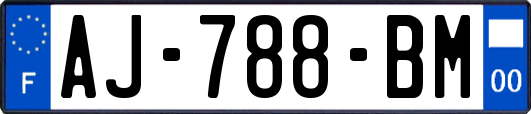 F
AJ-788-BM
00